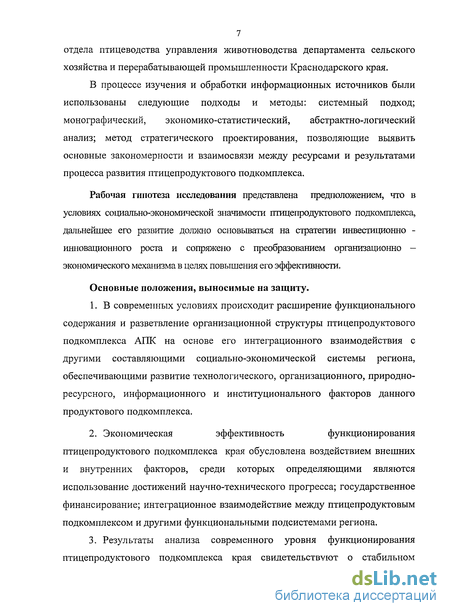 7

отдела птицеводства управления животноводства департамента сельского хозяйства и перерабатывающей промышленности Краснодарского края.

В процессе изучения и обработки информационных источников были использованы следующие подходы и методы: системный подход; монографический, экономико-статистический, абстрактно-логический анализ; метод стратегического проектирования, позволяющие выявить основные закономерности и взаимосвязи между ресурсами и результатами процесса развития птицепродуктового подкомплекса.

Рабочая гипотеза исследования представлена предположением, что в условиях социально-экономической значимости птицепродуктового подкомплекса, дальнейшее его развитие должно основываться на стратегии инвестиционно - инновационного роста и сопряжено с преобразованием организационно – экономического механизма в целях повышения его эффективности.

Основные положения, выносимые на защиту.

1. В современных условиях происходит расширение функционального содержания и разветвление организационной структуры птицепродуктового подкомплекса АПК на основе его интеграционного взаимодействия с другими составляющими социально-экономической системы региона, обеспечивающими развитие технологического, организационного, природно-ресурсного, информационного и институционального факторов данного продуктового подкомплекса.

2. Экономическая эффективность функционирования птицепродуктового подкомплекса края обусловлена воздействием внешних и внутренних факторов, среди которых определяющими являются использование достижений научно-технического прогресса; государственное финансирование; интеграционное взаимодействие между птицепродуктовым подкомплексом и другими функциональными подсистемами региона.

3. Результаты анализа современного уровня функционирования птицепродуктового подкомплекса края свидетельствуют о стабильном

dsLib.net
библиотека диссертаций